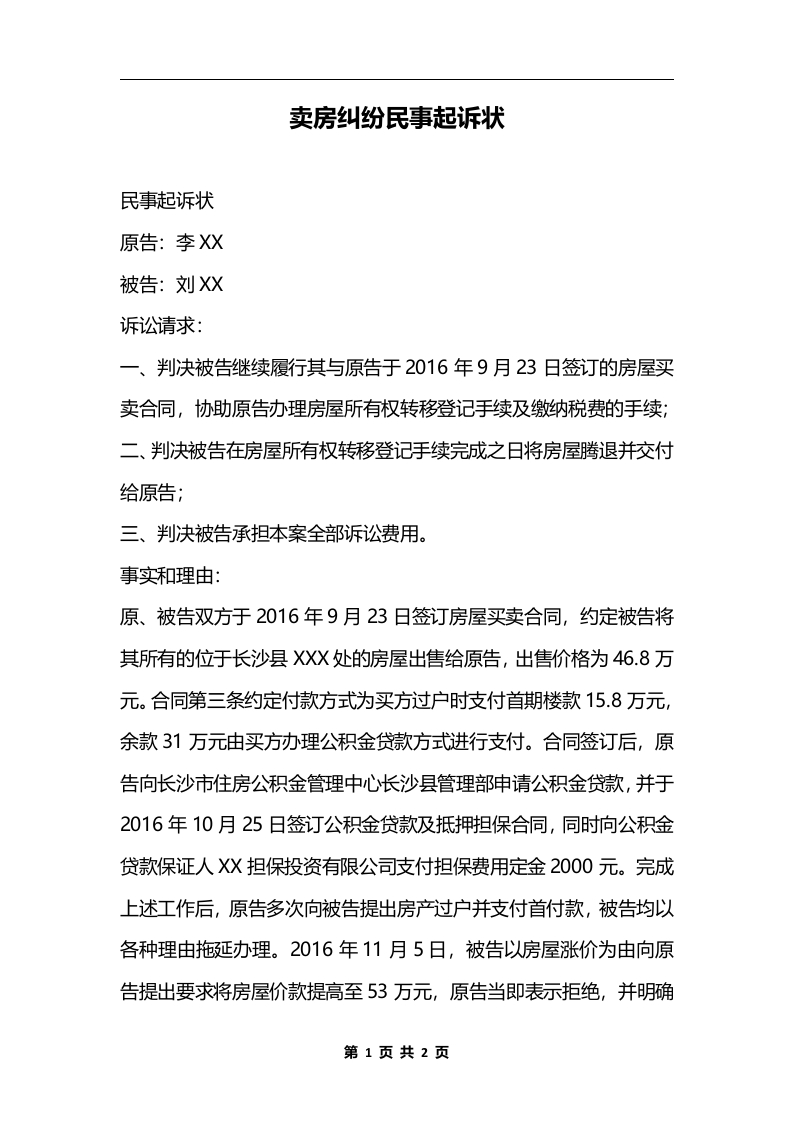 卖房纠纷民事起诉状

民事起诉状

原告：李 XX

被告：刘 XX

诉讼请求：

一、判决被告继续履行其与原告于 2016 年 9 月 23 日签订的房屋买卖合同，协助原告办理房屋所有权转移登记手续及缴纳税费的手续;

二、判决被告在房屋所有权转移登记手续完成之日将房屋腾退并交付给原告；

三、判决被告承担本案全部诉讼费用。

事实和理由:

原、被告双方于 2016 年 9 月 23 日签订房屋买卖合同，约定被告将其所有的位于长沙县 XXX 处的房屋出售给原告，出售价格为 46.8 万元。合同第三条约定付款方式为买方过户时支付首期楼款 15.8 万元，余款 31 万元由买方办理公积金贷款方式进行支付。合同签订后，原告向长沙市住房公积金管理中心长沙县管理部申请公积金贷款，并于 2016 年 10 月 25 日签订公积金贷款及抵押担保合同，同时向公积金贷款保证人 XX 担保投资有限公司支付担保费用定金 2000 元。完成上述工作后，原告多次向被告提出房产过户并支付首付款，被告均以各种理由拖延办理。2016 年 11 月 5 日，被告以房屋涨价为由向原告提出要求将房屋价款提高至 53 万元，原告当即表示拒绝，并明确

第 1 页 共 2 页